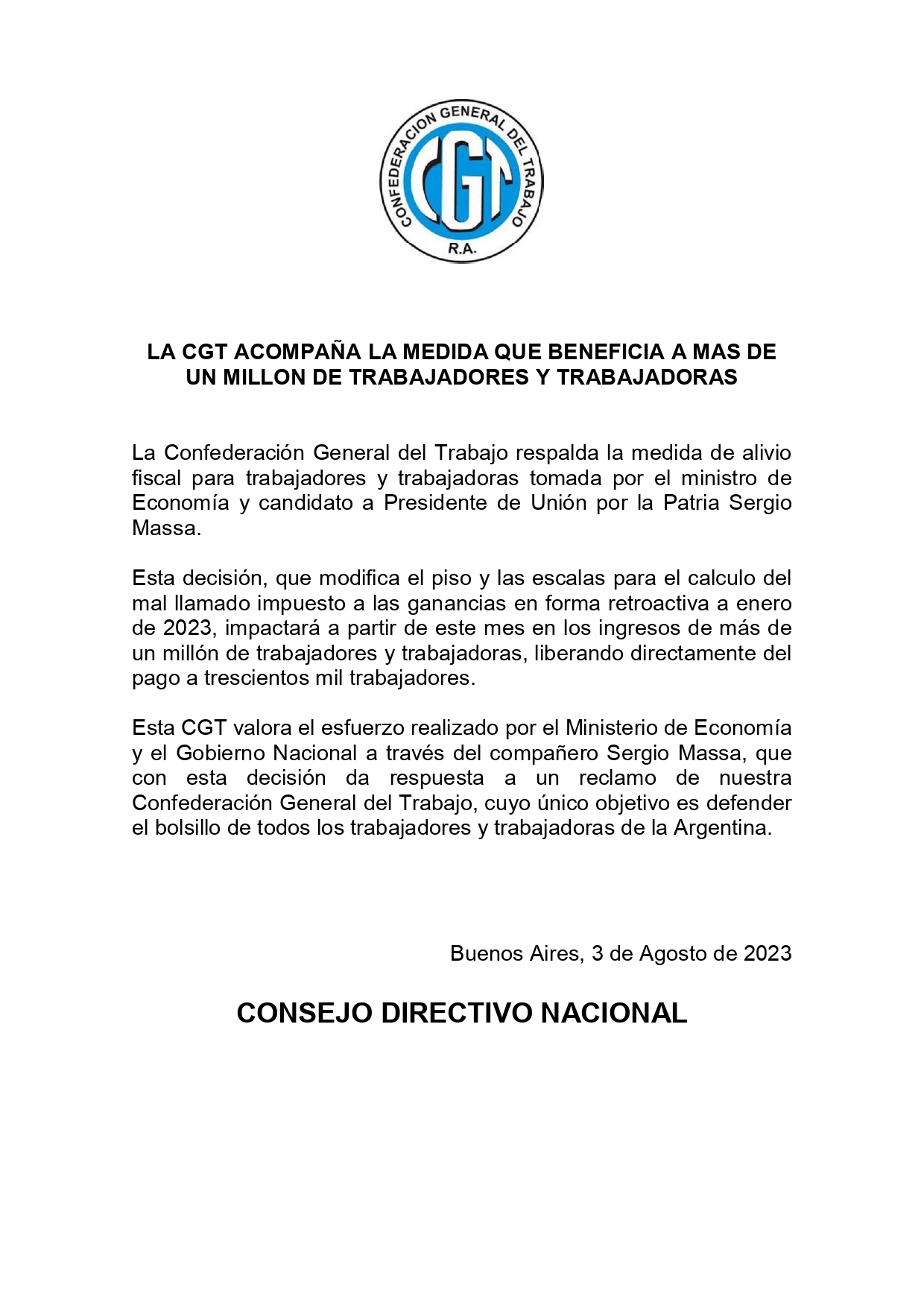 CONFEDERACION GENERAL DEL TRABAJO
CGT
R.A.

LA CGT ACOMPAÑA LA MEDIDA QUE BENEFICIA A MAS DE UN MILLON DE TRABAJADORES Y TRABAJADORAS

La Confederación General del Trabajo respalda la medida de alivio fiscal para trabajadores y trabajadoras tomada por el ministro de Economía y candidato a Presidente de Unión por la Patria Sergio Massa.

Esta decisión, que modifica el piso y las escalas para el calculo del mal llamado impuesto a las ganancias en forma retroactiva a enero de 2023, impactará a partir de este mes en los ingresos de más de un millón de trabajadores y trabajadoras, liberando directamente del pago a trescientos mil trabajadores.

Esta CGT valora el esfuerzo realizado por el Ministerio de Economía y el Gobierno Nacional a través del compañero Sergio Massa, que con esta decisión da respuesta a un reclamo de nuestra Confederación General del Trabajo, cuyo único objetivo es defender el bolsillo de todos los trabajadores y trabajadoras de la Argentina.

Buenos Aires, 3 de Agosto de 2023

CONSEJO DIRECTIVO NACIONAL